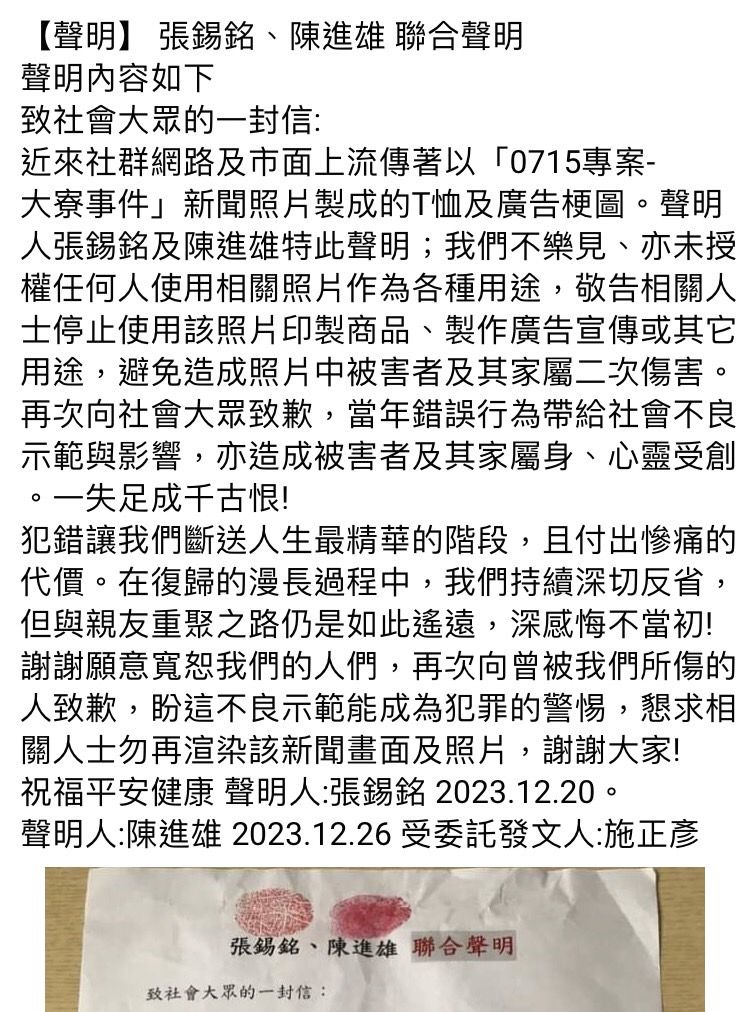 【聲明】 張錫銘、陳進雄 聯合聲明
聲明內容如下
致社會大眾的一封信:
近來社群網路及市面上流傳著以「0715專案-大寮事件」新聞照片製成的T恤及廣告梗圖。聲明人張錫銘及陳進雄特此聲明；我們不樂見、亦未授權任何人使用相關照片作為各種用途，敬告相關人士停止使用該照片印製商品、製作廣告宣傳或其它用途，避免造成照片中被害者及其家屬二次傷害。
再次向社會大眾致歉，當年錯誤行為帶給社會不良示範與影響，亦造成被害者及其家屬身、心靈受創。一失足成千古恨!
犯錯讓我們斷送人生最精華的階段，且付出慘痛的代價。在復歸的漫長過程中，我們持續深切反省，但與親友重聚之路仍是如此遙遠，深感悔不當初!
謝謝願意寬恕我們的人們，再次向曾被我們所傷的人致歉，盼這不良示範能成為犯罪的警惕，懇求相關人士勿再渲染該新聞畫面及照片，謝謝大家!
祝福平安健康 聲明人:張錫銘 2023.12.20。
聲明人:陳進雄 2023.12.26 受委託發文人:施正彥

張錫銘、陳進雄 聯合聲明

致社會大眾的一封信：